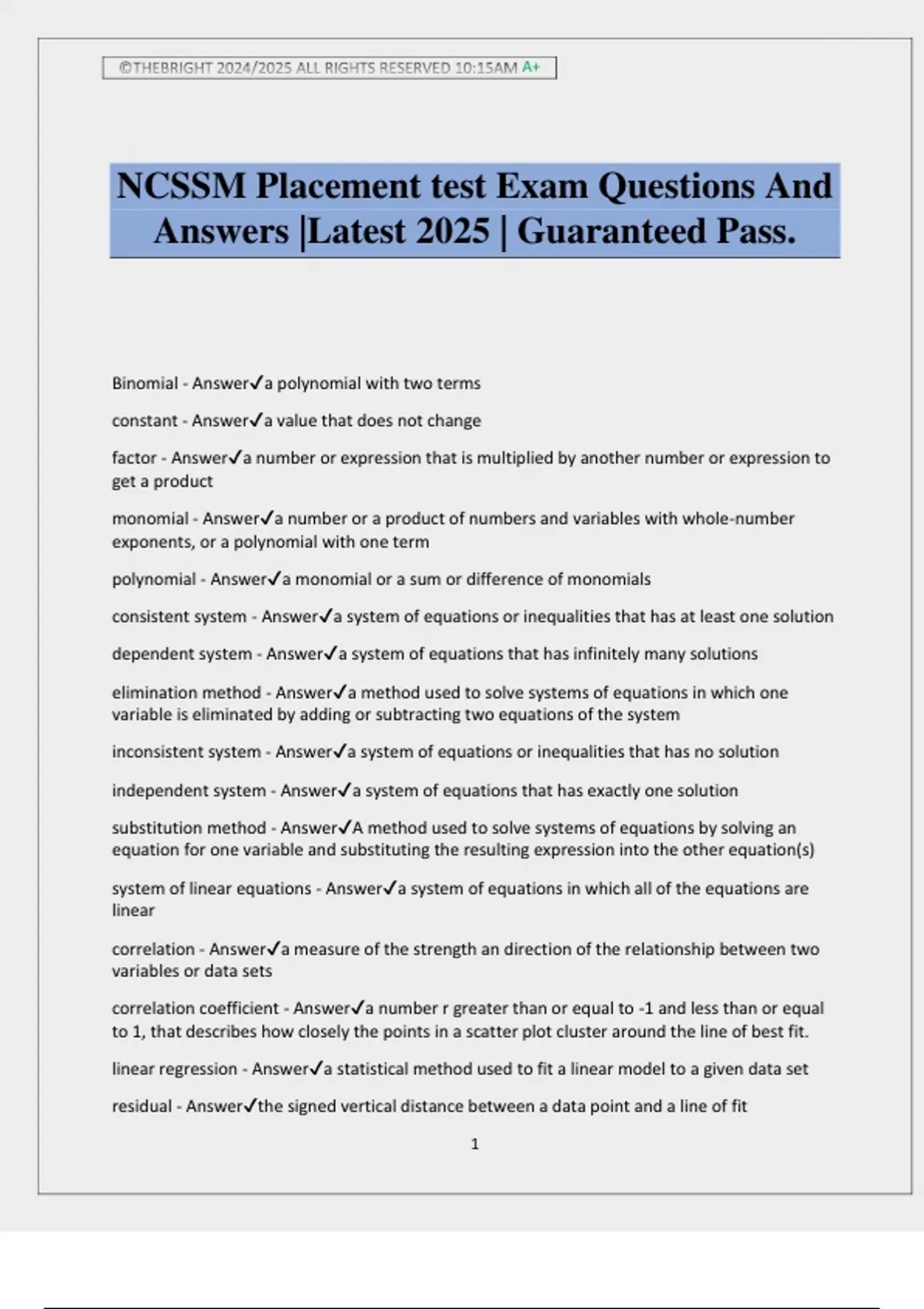 ©THEBRIGHT 2024/2025 ALL RIGHTS RESERVED 10:15AM A+

NCSSM Placement test Exam Questions And Answers |Latest 2025 | Guaranteed Pass.

Binomial - Answer✓a polynomial with two terms

constant - Answer✓a value that does not change

factor - Answer✓a number or expression that is multiplied by another number or expression to get a product

monomial - Answer✓a number or a product of numbers and variables with whole-number exponents, or a polynomial with one term

polynomial - Answer✓a monomial or a sum or difference of monomials

consistent system - Answer✓a system of equations or inequalities that has at least one solution

dependent system - Answer✓a system of equations that has infinitely many solutions

elimination method - Answer✓a method used to solve systems of equations in which one variable is eliminated by adding or subtracting two equations of the system

inconsistent system - Answer✓a system of equations or inequalities that has no solution

independent system - Answer✓a system of equations that has exactly one solution

substitution method - Answer✓A method used to solve systems of equations by solving an equation for one variable and substituting the resulting expression into the other equation(s)

system of linear equations - Answer✓a system of equations in which all of the equations are linear

correlation - Answer✓a measure of the strength an direction of the relationship between two variables or data sets

correlation coefficient - Answer✓a number r greater than or equal to -1 and less than or equal to 1, that describes how closely the points in a scatter plot cluster around the line of best fit.

linear regression - Answer✓a statistical method used to fit a linear model to a given data set

residual - Answer✓the signed vertical distance between a data point and a line of fit

1